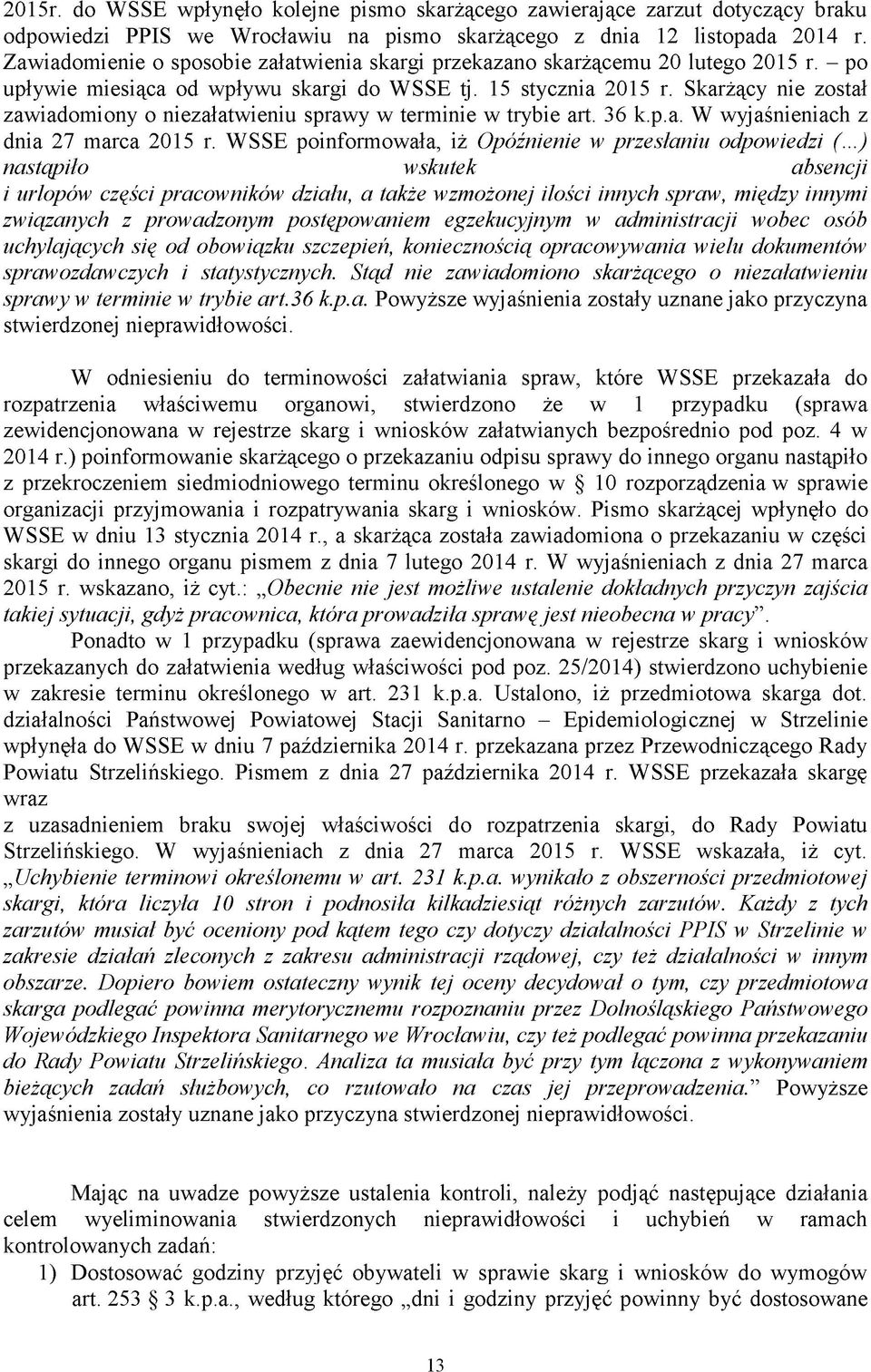 2015r. do WSSE wpłynęło kolejne pismo skarżącego zawierające zarzut dotyczący braku odpowiedzi PPIS we Wrocławiu na pismo skarżącego z dnia 12 listopada 2014 r. Zawiadomienie o sposobie załatwienia skargi przekazano skarżącemu 20 lutego 2015 r. – po upływie miesiąca od wpływu skargi do WSSE tj. 15 stycznia 2015 r. Skarżący nie został zawiadomiony o niezałatwieniu sprawy w terminie w trybie art. 36 k.p.a. W wyjaśnieniach z dnia 27 marca 2015 r. WSSE poinformowała, iż Opóźnienie w przesłaniu odpowiedzi (...) nastąpiło wskutek absencji i urlopów części pracowników działu, a także wzmożonej ilości innych spraw, między innymi związanych z prowadzonym postępowaniem egzekucyjnym w administracji wobec osób uchylających się od obowiązku szczepień, koniecznością opracowywania wielu dokumentów sprawozdawczych i statystycznych. Stąd nie zawiadomiono skarżącego o niezałatwieniu sprawy w terminie w trybie art.36 k.p.a. Powyższe wyjaśnienia zostały uznane jako przyczyna stwierdzonej nieprawidłowości.

W odniesieniu do terminowości załatwiania spraw, które WSSE przekazała do rozpatrzenia właściwemu organowi, stwierdzono że w 1 przypadku (sprawa zewidencjonowana w rejestrze skarg i wniosków załatwianych bezpośrednio pod poz. 4 w 2014 r.) poinformowanie skarżącego o przekazaniu odpisu sprawy do innego organu nastąpiło z przekroczeniem siedmiodniowego terminu określonego w § 10 rozporządzenia w sprawie organizacji przyjmowania i rozpatrywania skarg i wniosków. Pismo skarżącej wpłynęło do WSSE w dniu 13 stycznia 2014 r., a skarżąca została zawiadomiona o przekazaniu w części skargi do innego organu pismem z dnia 7 lutego 2014 r. W wyjaśnieniach z dnia 27 marca 2015 r. wskazano, iż cyt.: „Obecnie nie jest możliwe ustalenie dokładnych przyczyn zajścia takiej sytuacji, gdyż pracownica, która prowadziła sprawę jest nieobecna w pracy”.

Ponadto w 1 przypadku (sprawa zaewidencjonowana w rejestrze skarg i wniosków przekazanych do załatwienia według właściwości pod poz. 25/2014) stwierdzono uchybienie w zakresie terminu określonego w art. 231 k.p.a. Ustalono, iż przedmiotowa skarga dot. działalności Państwowej Powiatowej Stacji Sanitarno – Epidemiologicznej w Strzelinie wpłynęła do WSSE w dniu 7 października 2014 r. przekazana przez Przewodniczącego Rady Powiatu Strzelińskiego. Pismem z dnia 27 października 2014 r. WSSE przekazała skargę wraz z uzasadnieniem braku swojej właściwości do rozpatrzenia skargi, do Rady Powiatu Strzelińskiego. W wyjaśnieniach z dnia 27 marca 2015 r. WSSE wskazała, iż cyt. „Uchybienie terminowi określonemu w art. 231 k.p.a. wynikało z obszerności przedmiotowej skargi, która liczyła 10 stron i podnosiła kilkadziesiąt różnych zarzutów. Każdy z tych zarzutów musiał być oceniony pod kątem tego czy dotyczy działalności PPIS w Strzelinie w zakresie działań zleconych z zakresu administracji rządowej, czy też działalności w innym obszarze. Dopiero bowiem ostateczny wynik tej oceny decydował o tym, czy przedmiotowa skarga podlegać powinna merytorycznemu rozpoznaniu przez Dolnośląskiego Państwowego Wojewódzkiego Inspektora Sanitarnego we Wrocławiu, czy też podlegać powinna przekazaniu do Rady Powiatu Strzelińskiego. Analiza ta musiała być przy tym łączona z wykonywaniem bieżących zadań służbowych, co rzutowało na czas jej przeprowadzenia.” Powyższe wyjaśnienia zostały uznane jako przyczyna stwierdzonej nieprawidłowości.

Mając na uwadze powyższe ustalenia kontroli, należy podjąć następujące działania celem wyeliminowania stwierdzonych nieprawidłowości i uchybień w ramach kontrolowanych zadań:
1) Dostosować godziny przyjęć obywateli w sprawie skarg i wniosków do wymogów art. 253 § 3 k.p.a., według którego „dni i godziny przyjęć powinny być dostosowane

13